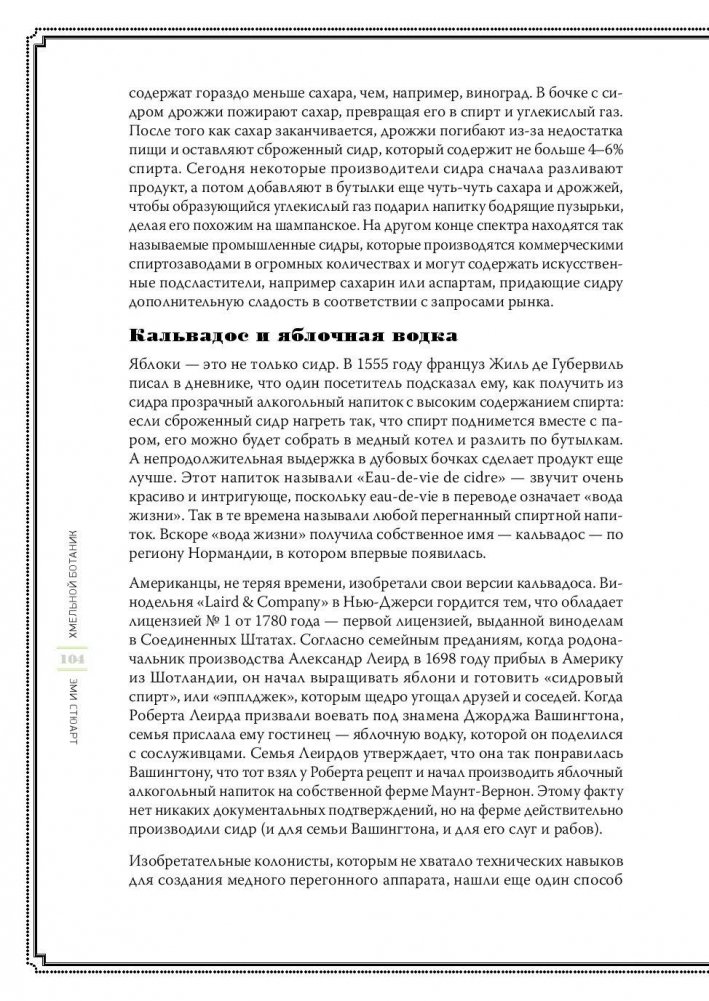 содержат гораздо меньше сахара, чем, например, виноград. В бочке с сидром дрожжи пожирают сахар, превращая его в спирт и углекислый газ. После того как сахар заканчивается, дрожжи погибают из-за недостатка пищи и оставляют сброженный сидр, который содержит не больше 4–6% спирта. Сегодня некоторые производители сидра сначала разливают продукт, а потом добавляют в бутылки еще чуть-чуть сахара и дрожжей, чтобы образующийся углекислый газ подарил напитку бодрящие пузырьки, делая его похожим на шампанское. На другом конце спектра находятся так называемые промышленные сидры, которые производятся коммерческими спиртозаводами в огромных количествах и могут содержать искусственные подсластители, например сахарин или аспартам, придающие сидру дополнительную сладость в соответствии с запросами рынка.

Кальвадос и яблочная водка

Яблоки — это не только сидр. В 1555 году француз Жиль де Губервиль писал в дневнике, что один посетитель подсказал ему, как получить из сидра прозрачный алкогольный напиток с высоким содержанием спирта: если сброженный сидр нагреть так, что спирт поднимется вместе с паром, его можно будет собрать в медный котел и разлить по бутылкам. А непродолжительная выдержка в дубовых бочках сделает продукт еще лучше. Этот напиток называли «Eau-de-vie de cidre» — звучит очень красиво и интригующе, поскольку eau-de-vie в переводе означает «вода жизни». Так в те времена называли любой перегнанный спиртной напиток. Вскоре «вода жизни» получила собственное имя — кальвадос — по региону Нормандии, в котором впервые появилась.

Американцы, не теряя времени, изобретали свои версии кальвадоса. Винодельня «Laird & Company» в Нью-Джерси гордится тем, что обладает лицензией № 1 от 1780 года — первой лицензией, выданной виноделам в Соединенных Штатах. Согласно семейным преданиям, когда родоначальник производства Александр Леирд в 1698 году прибыл в Америку из Шотландии, он начал выращивать яблони и готовить «сидровый спирт», или «эпплджек», которым щедро угощал друзей и соседей. Когда Роберта Леирда призвали воевать под знамена Джорджа Вашингтона, семья прислала ему гостинец — яблочную водку, которой он поделился с сослуживцами. Семья Леирдов утверждает, что она так понравилась Вашингтону, что тот взял у Роберта рецепт и начал производить яблочный алкогольный напиток на собственной ферме Маунт-Вернон. Этому факту нет никаких документальных подтверждений, но на ферме действительно производили сидр (и для семьи Вашингтона, и для его слуг и рабов).

Изобретательные колонисты, которым не хватало технических навыков для создания медного перегонного аппарата, нашли еще один способ

ХМЕЛЬНОЙ БОТАНИК 104 ЭМИ СТЮАРТ